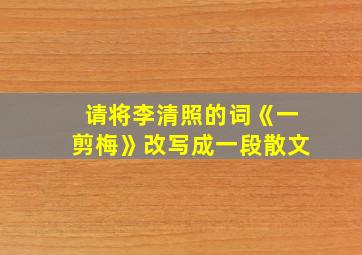 请将李清照的词《一剪梅》改写成一段散文